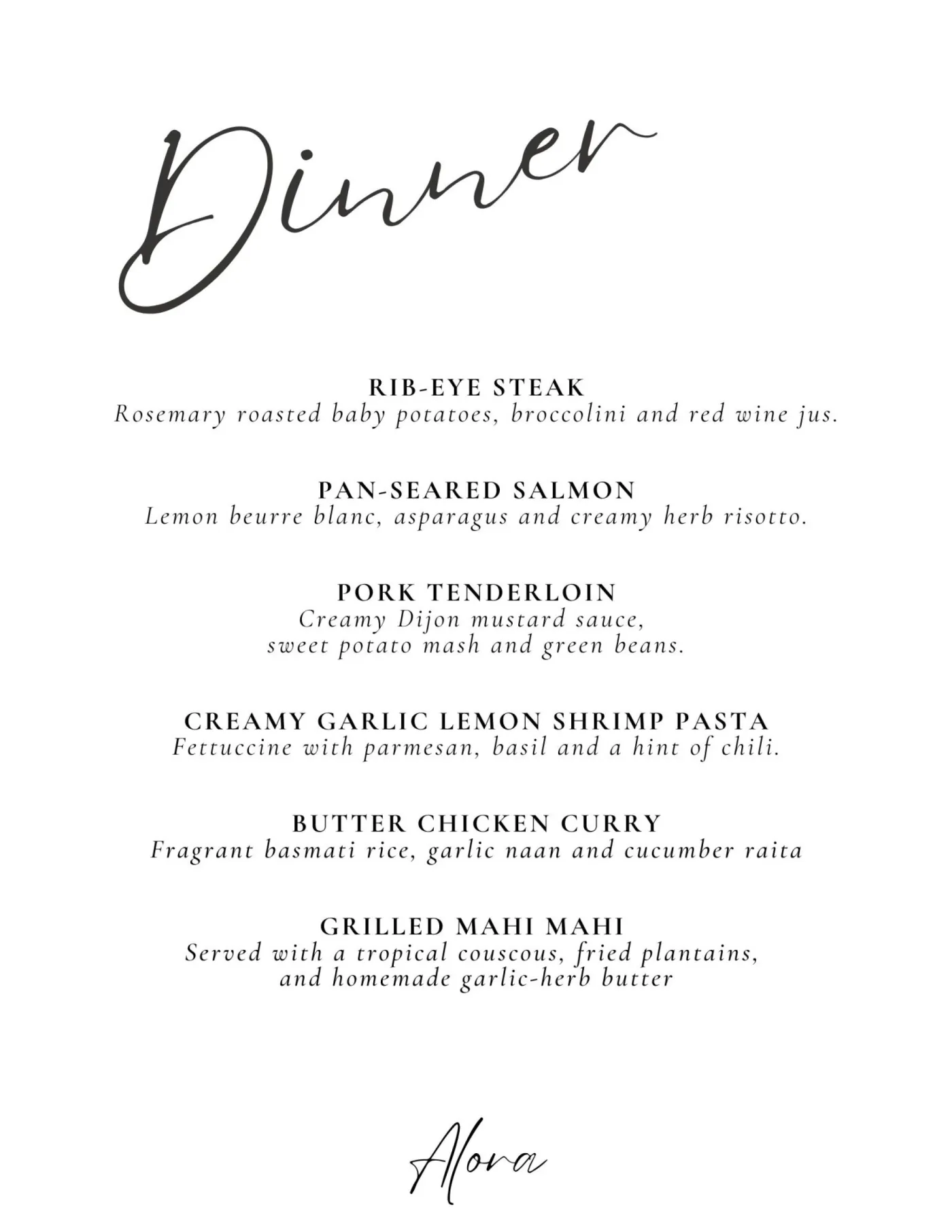 Dinner

RIB-EYE STEAK
Rosemary roasted baby potatoes, broccolini and red wine jus.

PAN-SEARED SALMON
Lemon beurre blanc, asparagus and creamy herb risotto.

PORK TENDERLOIN
Creamy Dijon mustard sauce, sweet potato mash and green beans.

CREAMY GARLIC LEMON SHRIMP PASTA
Fettuccine with parmesan, basil and a hint of chili.

BUTTER CHICKEN CURRY
Fragrant basmati rice, garlic naan and cucumber raita

GRILLED MAHI MAHI
Served with a tropical couscous, fried plantains, and homemade garlic-herb butter

Alora